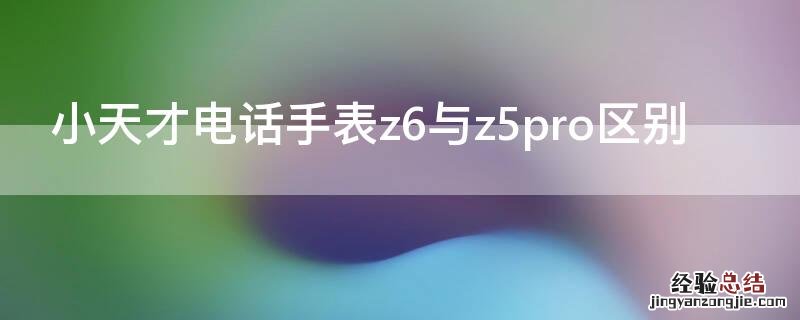 小天才电话手表z6与z5pro区别

经验总结
jingyanzongjie.com